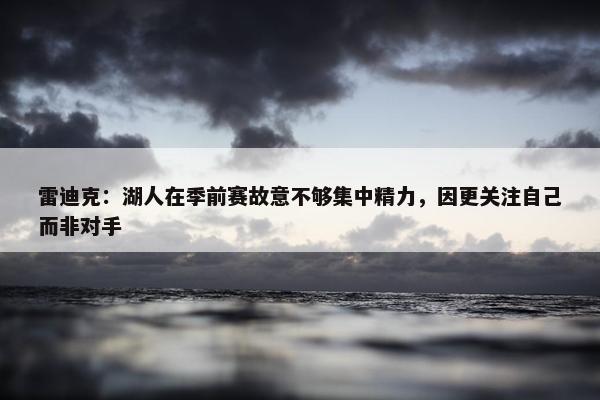 雷迪克：湖人在季前赛故意不够集中精力，因更关注自己而非对手